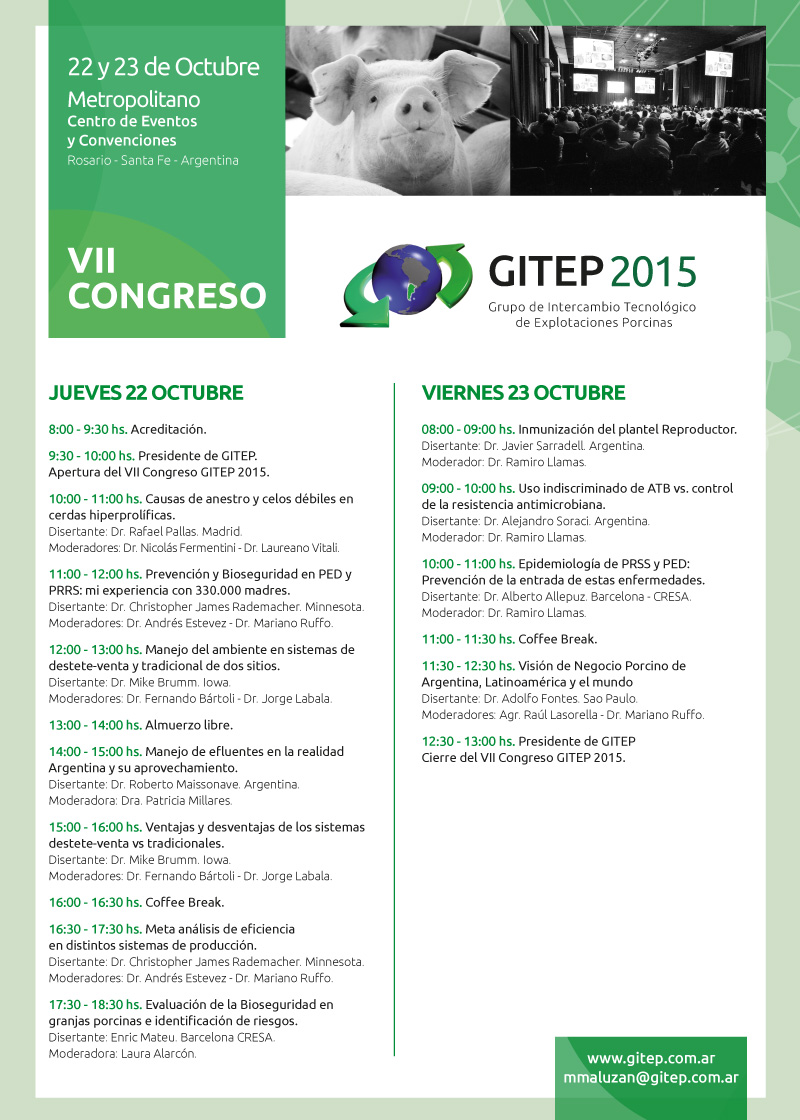 22 y 23 de Octubre

Metropolitano
Centro de Eventos
y Convenciones
Rosario - Santa Fe - Argentina

VII
CONGRESO

GITEP 2015
Grupo de Intercambio Tecnológico
de Explotaciones Porcinas

JUEVES 22 OCTUBRE

8:00 - 9:30 hs. Acreditación.

9:30 - 10:00 hs. Presidente de GITEP.
Apertura del VII Congreso GITEP 2015.

10:00 - 11:00 hs. Causas de anestro y celos débiles en cerdas hiperprolíficas.
Disertante: Dr. Rafael Pallas. Madrid.
Moderadores: Dr. Nicolás Fermentini - Dr. Laureano Vitali.

11:00 - 12:00 hs. Prevención y Bioseguridad en PED y PRRS: mi experiencia con 330.000 madres.
Disertante: Dr. Christopher James Rademacher. Minnesota.
Moderadores: Dr. Andrés Estevez - Dr. Mariano Ruffo.

12:00 - 13:00 hs. Manejo del ambiente en sistemas de destete-venta y tradicional de dos sitios.
Disertante: Dr. Mike Brumm. Iowa.
Moderadores: Dr. Fernando Bártoli - Dr. Jorge Labala.

13:00 - 14:00 hs. Almuerzo libre.

14:00 - 15:00 hs. Manejo de efluentes en la realidad Argentina y su aprovechamiento.
Disertante: Dr. Roberto Maissonave. Argentina.
Moderadora: Dra. Patricia Millares.

15:00 - 16:00 hs. Ventajas y desventajas de los sistemas destete-venta vs tradicionales.
Disertante: Dr. Mike Brumm. Iowa.
Moderadores: Dr. Fernando Bártoli - Dr. Jorge Labala.

16:00 - 16:30 hs. Coffee Break.

16:30 - 17:30 hs. Meta análisis de eficiencia en distintos sistemas de producción.
Disertante: Dr. Christopher James Rademacher. Minnesota.
Moderadores: Dr. Andrés Estevez - Dr. Mariano Ruffo.

17:30 - 18:30 hs. Evaluación de la Bioseguridad en granjas porcinas e identificación de riesgos.
Disertante: Enric Mateu. Barcelona CRESA.
Moderadora: Laura Alarcón.

VIERNES 23 OCTUBRE

08:00 - 09:00 hs. Inmunización del plantel Reproductor.
Disertante: Dr. Javier Sarradell. Argentina.
Moderador: Dr. Ramiro Llamas.

09:00 - 10:00 hs. Uso indiscriminado de ATB vs. control de la resistencia antimicrobiana.
Disertante: Dr. Alejandro Soraci. Argentina.
Moderador: Dr. Ramiro Llamas.

10:00 - 11:00 hs. Epidemiología de PRSS y PED: Prevención de la entrada de estas enfermedades.
Disertante: Dr. Alberto Allepuz. Barcelona - CRESA.
Moderador: Dr. Ramiro Llamas.

11:00 - 11:30 hs. Coffee Break.

11:30 - 12:30 hs. Visión de Negocio Porcino de Argentina, Latinoamérica y el mundo
Disertante: Dr. Adolfo Fontes. Sao Paulo.
Moderadores: Agr. Raúl Lasorella - Dr. Mariano Ruffo.

12:30 - 13:00 hs. Presidente de GITEP
Cierre del VII Congreso GITEP 2015.

www.gitep.com.ar
mmaluzan@gitep.com.ar